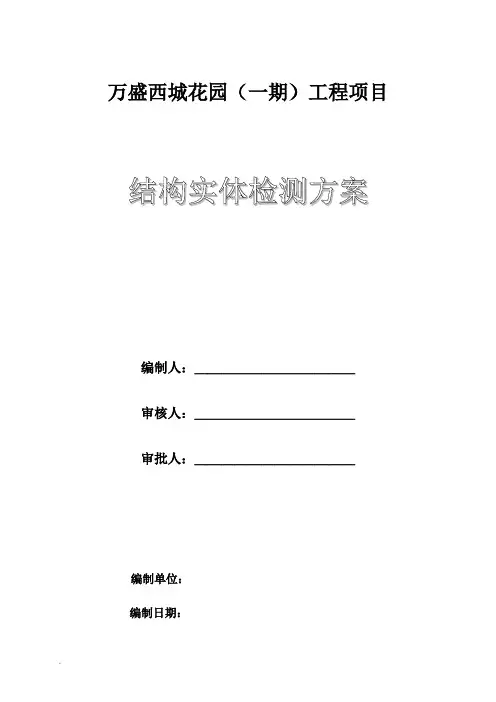 万盛西城花园（一期）工程项目

结构实体检测方案

编制人：____

审核人：____

审批人：____

编制单位：

编制日期：